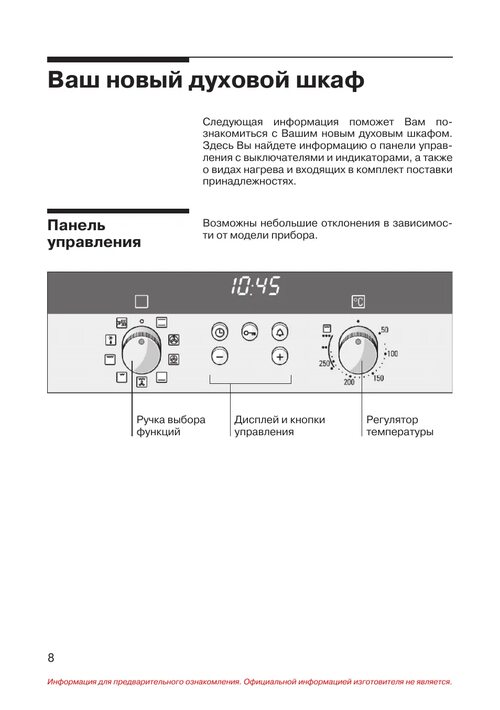 Ваш новый духовой шкаф

Следующая информация поможет Вам познакомиться с Вашим новым духовым шкафом. Здесь Вы найдете информацию о панели управления с выключателями и индикаторами, а также о видах нагрева и входящих в комплект поставки принадлежностях.

Панель управления

Возможны небольшие отклонения в зависимости от модели прибора.

10:45

°C

50
100
150
200
250

Ручка выбора функций

Дисплей и кнопки управления

Регулятор температуры

8

Информация для предварительного ознакомления. Официальной информацией изготовителя не является.